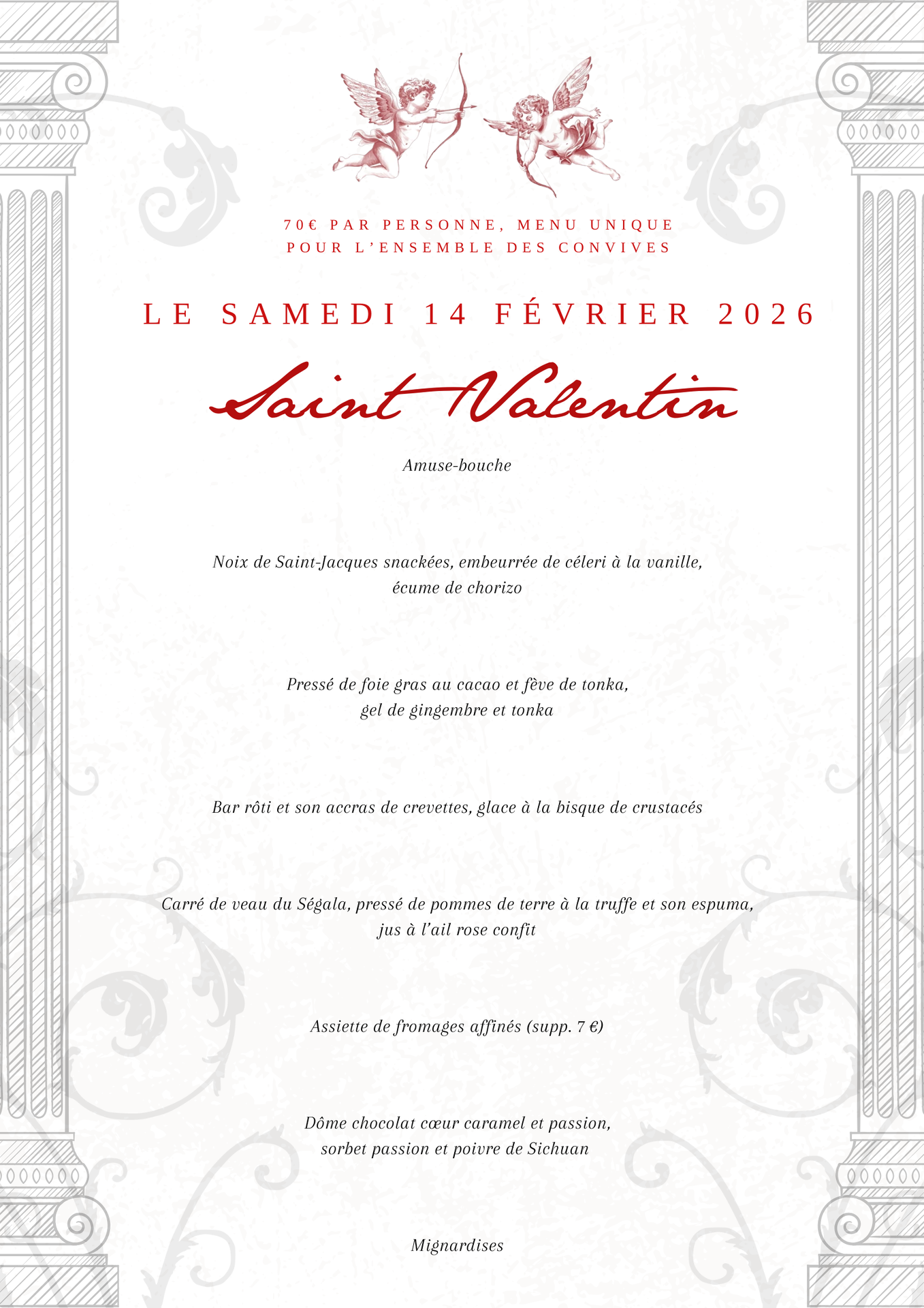 70€ PAR PERSONNE, MENU UNIQUE
POUR L'ENSEMBLE DES CONVIVES

LE SAMEDI 14 FÉVRIER 2026

Saint Valentin

Amuse-bouche

Noix de Saint-Jacques snackées, embeurrée de céleri à la vanille, écume de chorizo

Pressé de foie gras au cacao et fève de tonka, gel de gingembre et tonka

Bar rôti et son accras de crevettes, glace à la bisque de crustacés

Carré de veau du Ségala, pressé de pommes de terre à la truffe et son espuma, jus à l'ail rose confit

Assiette de fromages affinés (supp. 7 €)

Dôme chocolat cœur caramel et passion, sorbet passion et poivre de Sichuan

Mignardises